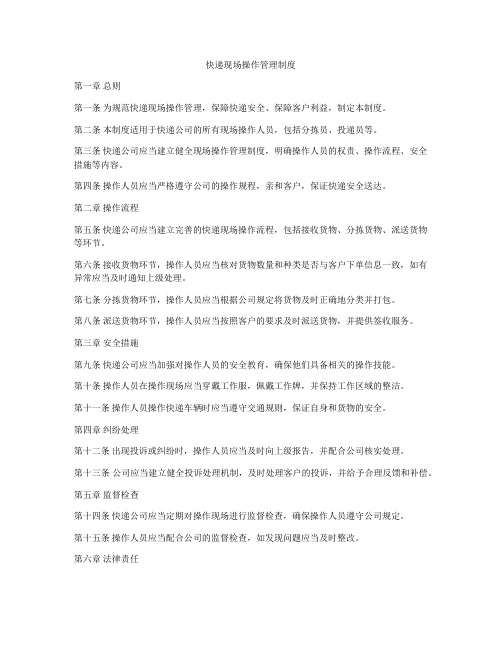 快递现场操作管理制度

第一章 总则

第一条 为规范快递现场操作管理，保障快递安全、保障客户利益，制定本制度。

第二条 本制度适用于快递公司的所有现场操作人员，包括分拣员、投递员等。

第三条 快递公司应当建立健全现场操作管理制度，明确操作人员的权责、操作流程、安全措施等内容。

第四条 操作人员应当严格遵守公司的操作规程，亲和客户，保证快递安全送达。

第二章 操作流程

第五条 快递公司应当建立完善的快递现场操作流程，包括接收货物、分拣货物、派送货物等环节。

第六条 接收货物环节，操作人员应当核对货物数量和种类是否与客户下单信息一致，如有异常应当及时通知上级处理。

第七条 分拣货物环节，操作人员应当根据公司规定将货物及时正确地分类并打包。

第八条 派送货物环节，操作人员应当按照客户的要求及时派送货物，并提供签收服务。

第三章 安全措施

第九条 快递公司应当加强对操作人员的安全教育，确保他们具备相关的操作技能。

第十条 操作人员在操作现场应当穿戴工作服，佩戴工作牌，并保持工作区域的整洁。

第十一条 操作人员操作快递车辆时应当遵守交通规则，保证自身和货物的安全。

第四章 纠纷处理

第十二条 出现投诉或纠纷时，操作人员应当及时向上级报告，并配合公司核实处理。

第十三条 公司应当建立健全投诉处理机制，及时处理客户的投诉，并给予合理反馈和补偿。

第五章 监督检查

第十四条 快递公司应当定期对操作现场进行监督检查，确保操作人员遵守公司规定。

第十五条 操作人员应当配合公司的监督检查，如发现问题应当及时整改。

第六章 法律责任